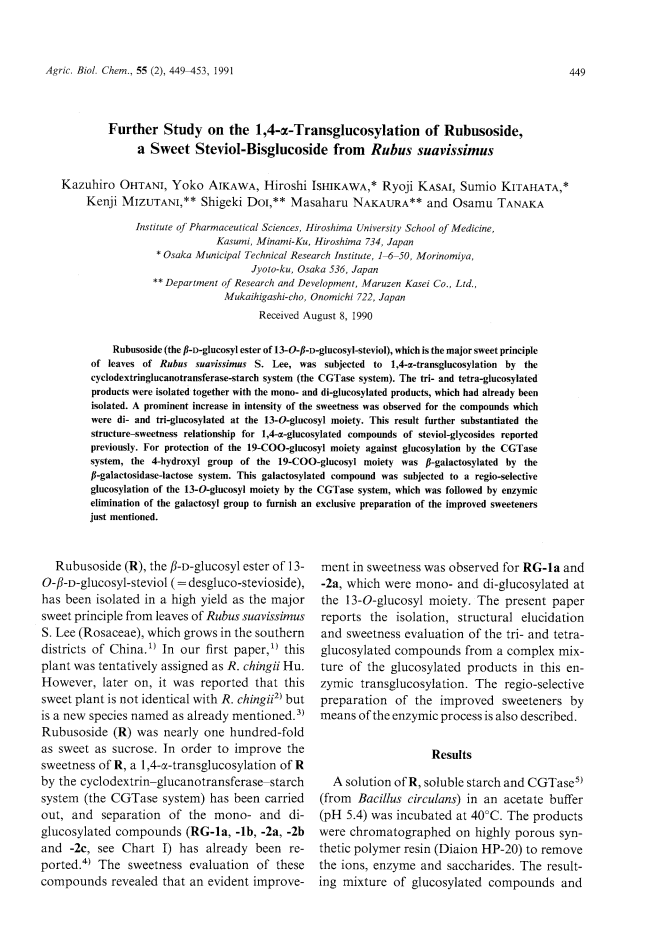 Agric. Biol. Chem., 55 (2), 449–453, 1991

449

Further Study on the 1,4-α-Transglucosylation of Rubusoside, a Sweet Steviol-Bisglucoside from Rubus suavissimus

Kazuhiro OHTANI, Yoko AIKAWA, Hiroshi ISHIKAWA,* Ryoji KASAI, Sumio KITAHATA,* Kenji MIZUTANI,** Shigeki DOI,** Masaharu NAKAURA** and Osamu TANAKA

Institute of Pharmaceutical Sciences, Hiroshima University School of Medicine, Kasumi, Minami-Ku, Hiroshima 734, Japan
* Osaka Municipal Technical Research Institute, 1–6–50, Morinomiya, Jyoto-ku, Osaka 536, Japan
** Department of Research and Development, Maruzen Kasei Co., Ltd., Mukaihigashi-cho, Onomichi 722, Japan

Received August 8, 1990

Rubusoside (the β-D-glucosyl ester of 13-O-β-D-glucosyl-steviol), which is the major sweet principle of leaves of Rubus suavissimus S. Lee, was subjected to 1,4-α-transglucosylation by the cyclodextringlucanotransferase-starch system (the CGTase system). The tri- and tetra-glucosylated products were isolated together with the mono- and di-glucosylated products, which had already been isolated. A prominent increase in intensity of the sweetness was observed for the compounds which were di- and tri-glucosylated at the 13-O-glucosyl moiety. This result further substantiated the structure–sweetness relationship for 1,4-α-glucosylated compounds of steviol-glycosides reported previously. For protection of the 19-COO-glucosyl moiety against glucosylation by the CGTase system, the 4-hydroxyl group of the 19-COO-glucosyl moiety was β-galactosylated by the β-galactosidase-lactose system. This galactosylated compound was subjected to a regio-selective glucosylation of the 13-O-glucosyl moiety by the CGTase system, which was followed by enzymic elimination of the galactosyl group to furnish an exclusive preparation of the improved sweeteners just mentioned.

Rubusoside (R), the β-D-glucosyl ester of 13-O-β-D-glucosyl-steviol (=desgluco-stevioside), has been isolated in a high yield as the major sweet principle from leaves of Rubus suavissimus S. Lee (Rosaceae), which grows in the southern districts of China.$^{1)}$ In our first paper,$^{1)}$ this plant was tentatively assigned as R. chingii Hu. However, later on, it was reported that this sweet plant is not identical with R. chingii$^{2)}$ but is a new species named as already mentioned.$^{3)}$ Rubusoside (R) was nearly one hundred-fold as sweet as sucrose. In order to improve the sweetness of R, a 1,4-α-transglucosylation of R by the cyclodextrin–glucanotransferase–starch system (the CGTase system) has been carried out, and separation of the mono- and di-glucosylated compounds (RG-1a, -1b, -2a, -2b and -2c, see Chart I) has already been reported.$^{4)}$ The sweetness evaluation of these compounds revealed that an evident improvement in sweetness was observed for RG-1a and -2a, which were mono- and di-glucosylated at the 13-O-glucosyl moiety. The present paper reports the isolation, structural elucidation and sweetness evaluation of the tri- and tetra-glucosylated compounds from a complex mixture of the glucosylated products in this enzymic transglucosylation. The regio-selective preparation of the improved sweeteners by means of the enzymic process is also described.

Results

A solution of R, soluble starch and CGTase$^{5)}$ (from Bacillus circulans) in an acetate buffer (pH 5.4) was incubated at 40°C. The products were chromatographed on highly porous synthetic polymer resin (Diaion HP-20) to remove the ions, enzyme and saccharides. The resulting mixture of glucosylated compounds and